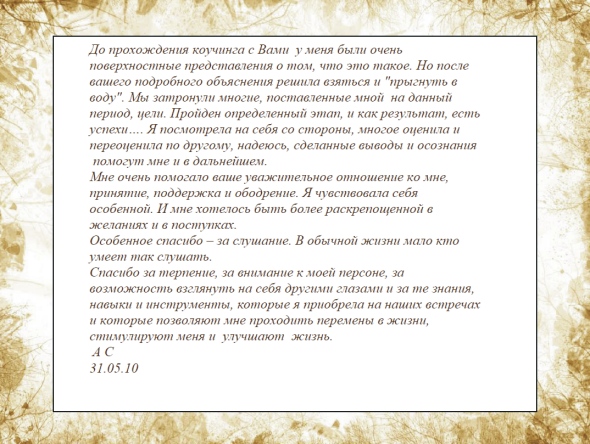 До прохождения коучинга с Вами у меня были очень поверхностные представления о том, что это такое. Но после вашего подробного объяснения решила взяться и "прыгнуть в воду". Мы затронули многие, поставленные мной на данный период, цели. Пройден определенный этап, и как результат, есть успехи…. Я посмотрела на себя со стороны, многое оценила и переоценила по другому, надеюсь, сделанные выводы и осознания помогут мне и в дальнейшем.
Мне очень помогало ваше уважительное отношение ко мне, принятие, поддержка и ободрение. Я чувствовала себя особенной. И мне хотелось быть более раскрепощенной в желаниях и в поступках.
Особенное спасибо – за слушание. В обычной жизни мало кто умеет так слушать.
Спасибо за терпение, за внимание к моей персоне, за возможность взглянуть на себя другими глазами и за те знания, навыки и инструменты, которые я приобрела на наших встречах и которые позволяют мне проходить перемены в жизни, стимулируют меня и улучшают жизнь.
А С
31.05.10